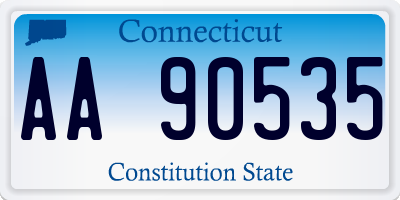 Connecticut

AA 90535

Constitution State